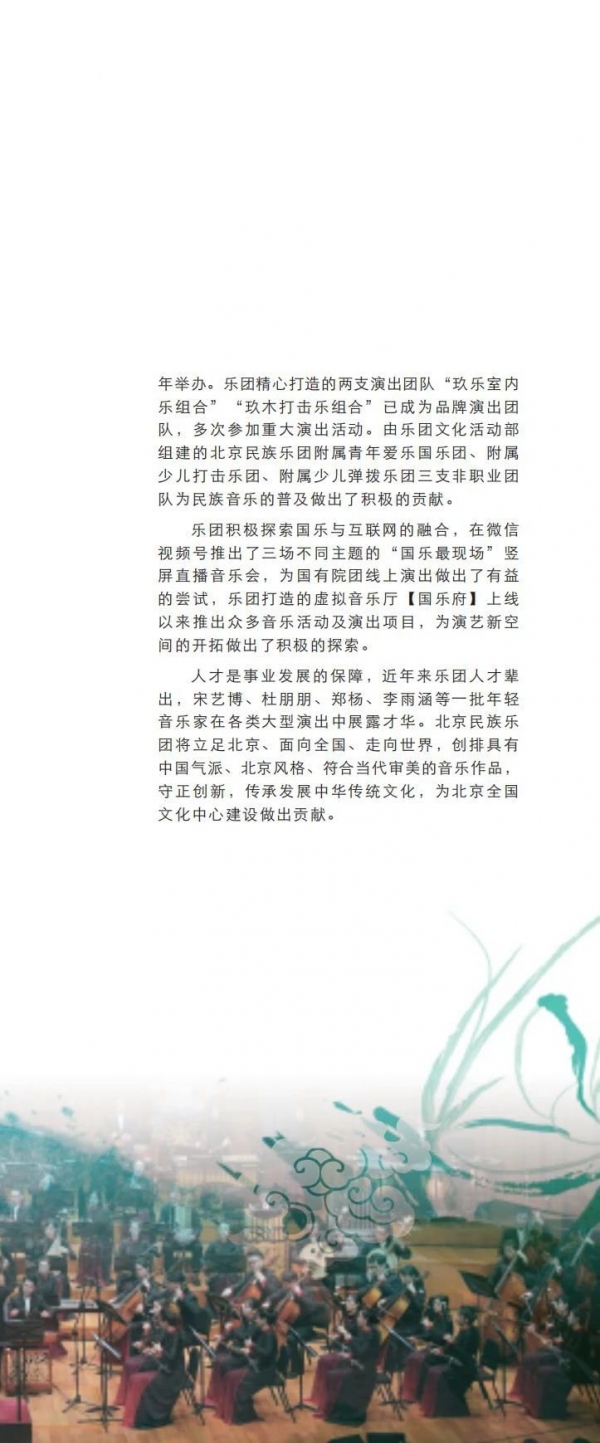 年举办。乐团精心打造的两支演出团队“玖乐室内乐组合”“玖木打击乐组合”已成为品牌演出团队，多次参加重大演出活动。由乐团文化活动部组建的北京民族乐团附属青年爱乐国乐团、附属少儿打击乐团、附属少儿弹拨乐团三支非职业团队为民族音乐的普及做出了积极的贡献。

乐团积极探索国乐与互联网的融合，在微信视频号推出了三场不同主题的“国乐最现场”竖屏直播音乐会，为国有院团线上演出做出了有益的尝试，乐团打造的虚拟音乐厅【国乐府】上线以来推出众多音乐活动及演出项目，为演艺新空间的开拓做出了积极的探索。

人才是事业发展的保障，近年来乐团人才辈出，宋艺博、杜朋朋、郑杨、李雨涵等一批年轻音乐家在各类大型演出中展露才华。北京民族乐团将立足北京、面向全国、走向世界，创排具有中国气派、北京风格、符合当代审美的音乐作品，守正创新，传承发展中华传统文化，为北京全国文化中心建设做出贡献。